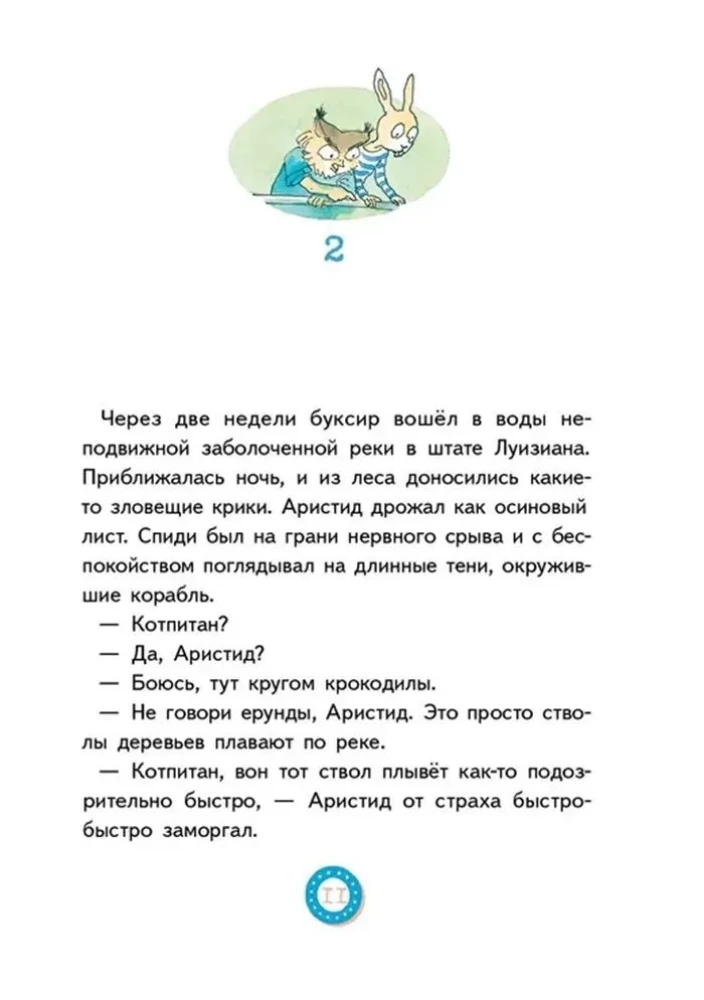 2

Через две недели буксир вошёл в воды неподвижной заболоченной реки в штате Луизиана. Приближалась ночь, и из леса доносились какие-то зловещие крики. Аристид дрожал как осиновый лист. Спиди был на грани нервного срыва и с беспокойством поглядывал на длинные тени, окружившие корабль.

— Котпитан?

— Да, Аристид?

— Боюсь, тут кругом крокодилы.

— Не говори ерунды, Аристид. Это просто стволы деревьев плавают по реке.

— Котпитан, вон тот ствол плывёт как-то подозрительно быстро, — Аристид от страха быстро-быстро заморгал.

11